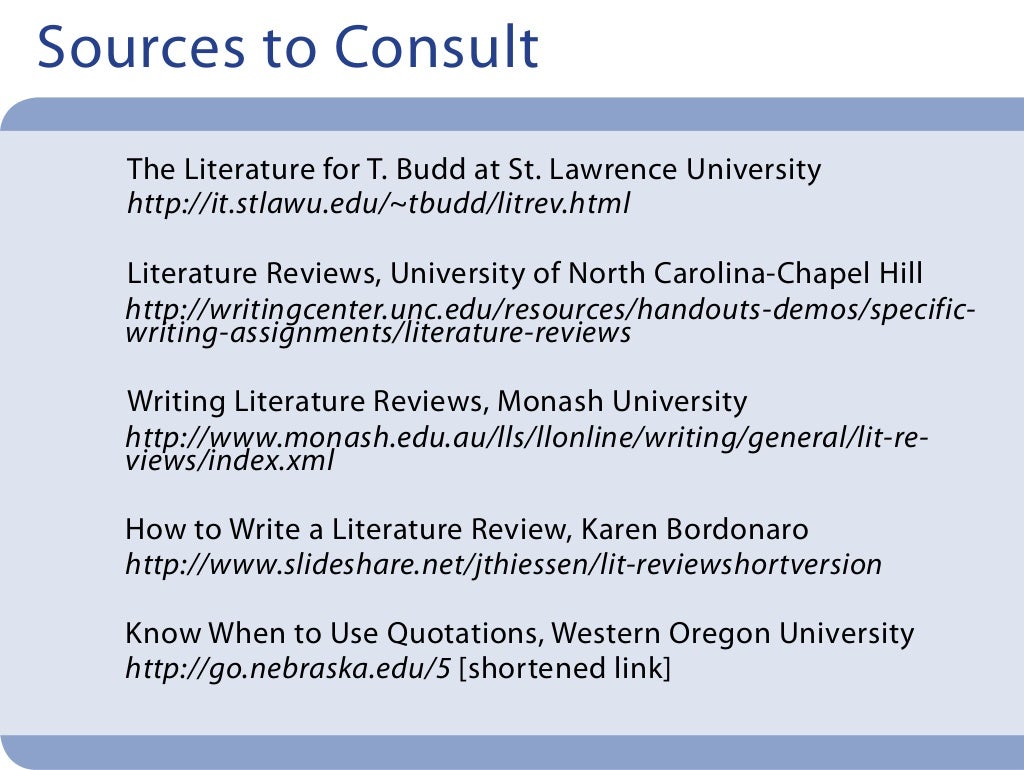 Sources to Consult

The Literature for T. Budd at St. Lawrence University
http://it.stlawu.edu/~tbudd/litrev.html

Literature Reviews, University of North Carolina-Chapel Hill
http://writingcenter.unc.edu/resources/handouts-demos/specific-writing-assignments/literature-reviews

Writing Literature Reviews, Monash University
http://www.monash.edu.au/lls/llonline/writing/general/lit-reviews/index.xml

How to Write a Literature Review, Karen Bordonaro
http://www.slideshare.net/jthiessen/lit-reviewshortversion

Know When to Use Quotations, Western Oregon University
http://go.nebraska.edu/5 [shortened link]